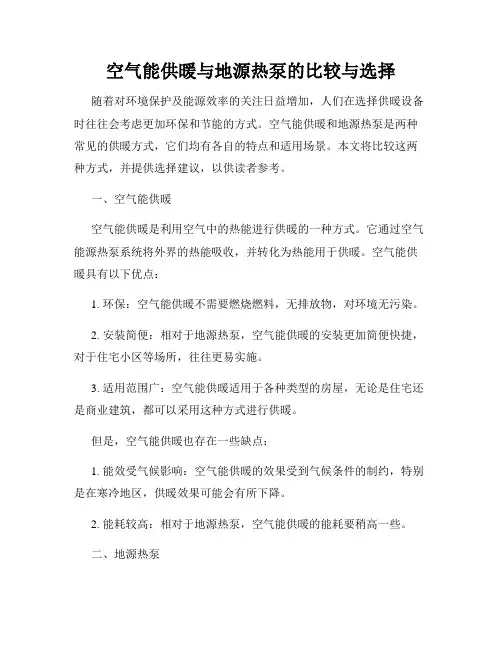 空气能供暖与地源热泵的比较与选择

随着对环境保护及能源效率的关注日益增加，人们在选择供暖设备时往往会考虑更加环保和节能的方式。空气能供暖和地源热泵是两种常见的供暖方式，它们均有各自的特点和适用场景。本文将比较这两种方式，并提供选择建议，以供读者参考。

一、空气能供暖

空气能供暖是利用空气中的热能进行供暖的一种方式。它通过空气能源热泵系统将外界的热能吸收，并转化为热能用于供暖。空气能供暖具有以下优点：

1. 环保：空气能供暖不需要燃烧燃料，无排放物，对环境无污染。

2. 安装简便：相对于地源热泵，空气能供暖的安装更加简便快捷，对于住宅小区等场所，往往更易实施。

3. 适用范围广：空气能供暖适用于各种类型的房屋，无论是住宅还是商业建筑，都可以采用这种方式进行供暖。

但是，空气能供暖也存在一些缺点：

1. 能效受气候影响：空气能供暖的效果受到气候条件的制约，特别是在寒冷地区，供暖效果可能会有所下降。

2. 能耗较高：相对于地源热泵，空气能供暖的能耗要稍高一些。

二、地源热泵